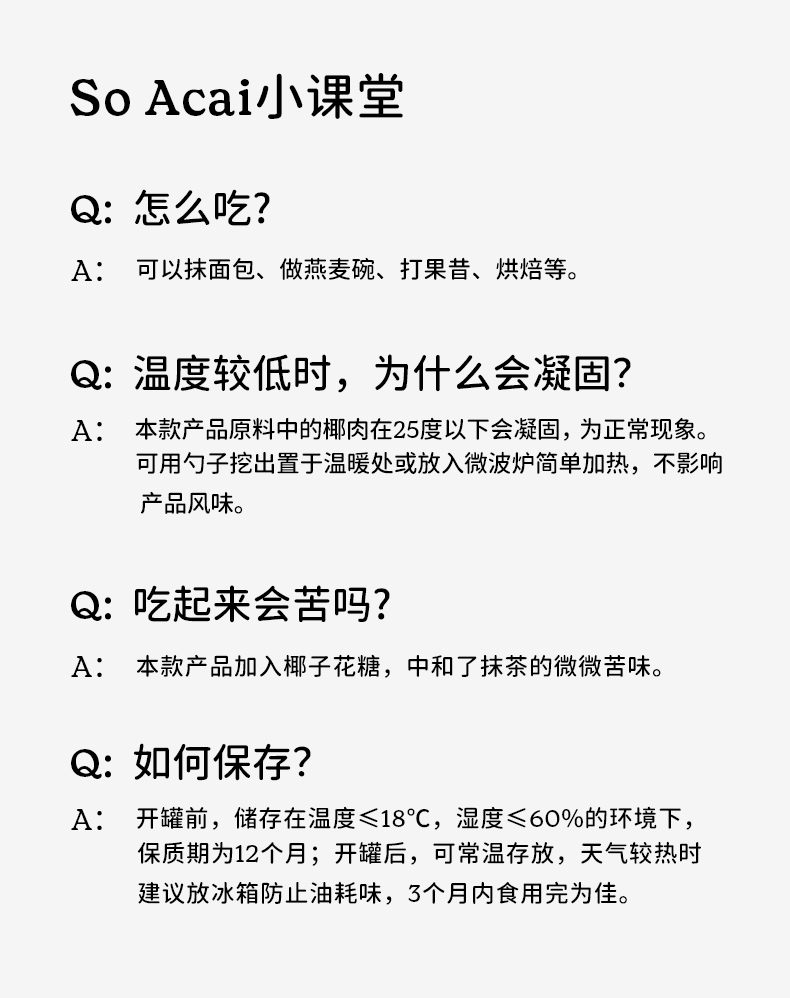 So Acai小课堂

Q: 怎么吃?

A: 可以抹面包、做燕麦碗、打果昔、烘焙等。

Q: 温度较低时，为什么会凝固?

A: 本款产品原料中的椰肉在25度以下会凝固，为正常现象。可用勺子挖出置于温暖处或放入微波炉简单加热，不影响产品风味。

Q: 吃起来会苦吗?

A: 本款产品加入椰子花糖，中和了抹茶的微微苦味。

Q: 如何保存?

A: 开罐前，储存在温度≤18°C，湿度≤60%的环境下，保质期为12个月；开罐后，可常温存放，天气较热时建议放冰箱防止油耗味，3个月内食用完为佳。